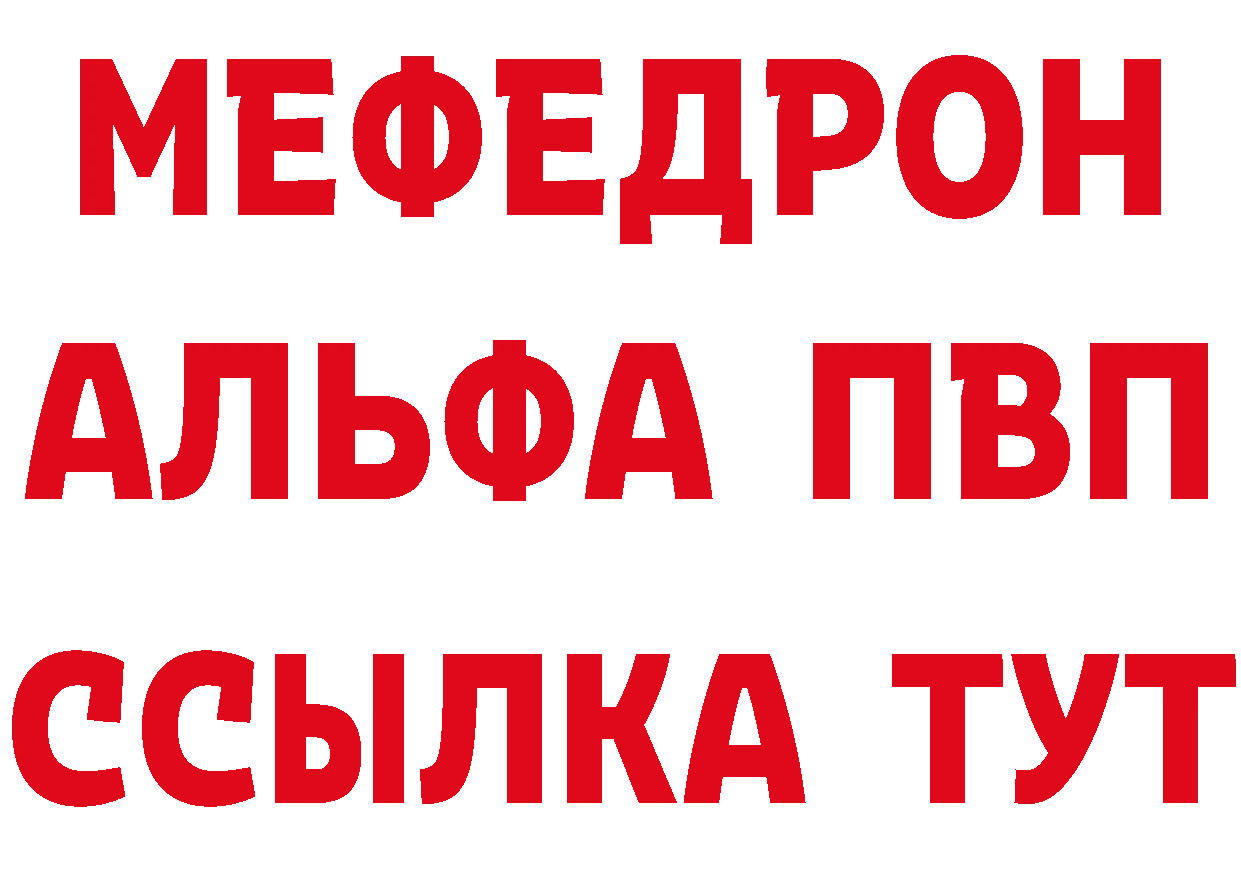 МЕФЕДРОН
АЛЬФА ПВП
ССЫЛКА ТУТ